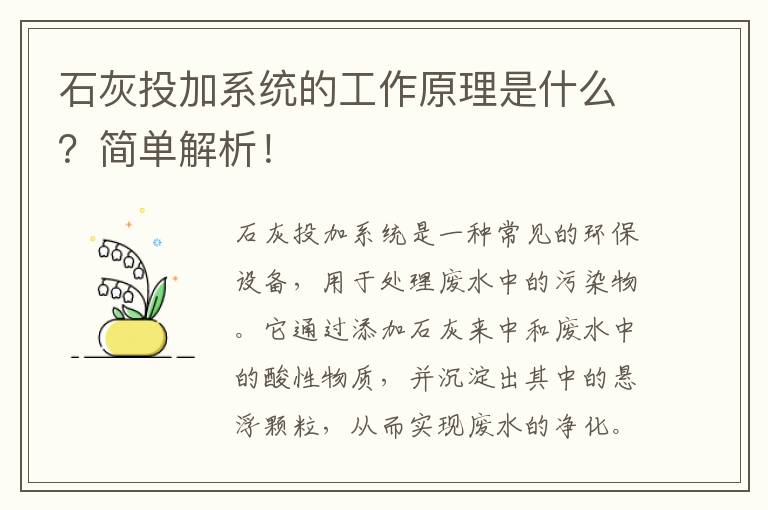 石灰投加系统的工作原理是什么？简单解析！

石灰投加系统是一种常见的环保设备，用于处理废水中的污染物。它通过添加石灰来中和废水中的酸性物质，并沉淀出其中的悬浮颗粒，从而实现废水的净化。